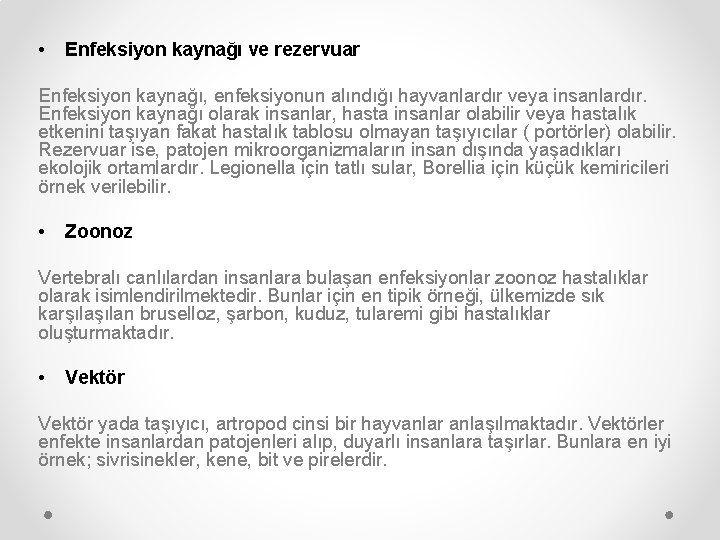 • Enfeksiyon kaynağı ve rezervuar

Enfeksiyon kaynağı, enfeksiyonun alındığı hayvanlardır veya insanlardır. Enfeksiyon kaynağı olarak insanlar, hasta insanlar olabilir veya hastalık etkenini taşıyan fakat hastalık tablosu olmayan taşıyıcılar ( portörler) olabilir. Rezervuar ise, patojen mikroorganizmaların insan dışında yaşadıkları ekolojik ortamlardır. Legionella için tatlı sular, Borellia için küçük kemiricileri örnek verilebilir.

• Zoonoz

Vertebralı canlılardan insanlara bulaşan enfeksiyonlar zoonoz hastalıklar olarak isimlendirilmektedir. Bunlar için en tipik örneği, ülkemizde sık karşılaşılan bruselloz, şarbon, kuduz, tularemi gibi hastalıklar oluşturmaktadır.

• Vektör

Vektör yada taşıyıcı, artropod cinsi bir hayvanlar anlaşılmaktadır. Vektörler enfekte insanlardan patojenleri alıp, duyarlı insanlara taşırlar. Bunlara en iyi örnek; sivrisinekler, kene, bit ve pirelerdir.